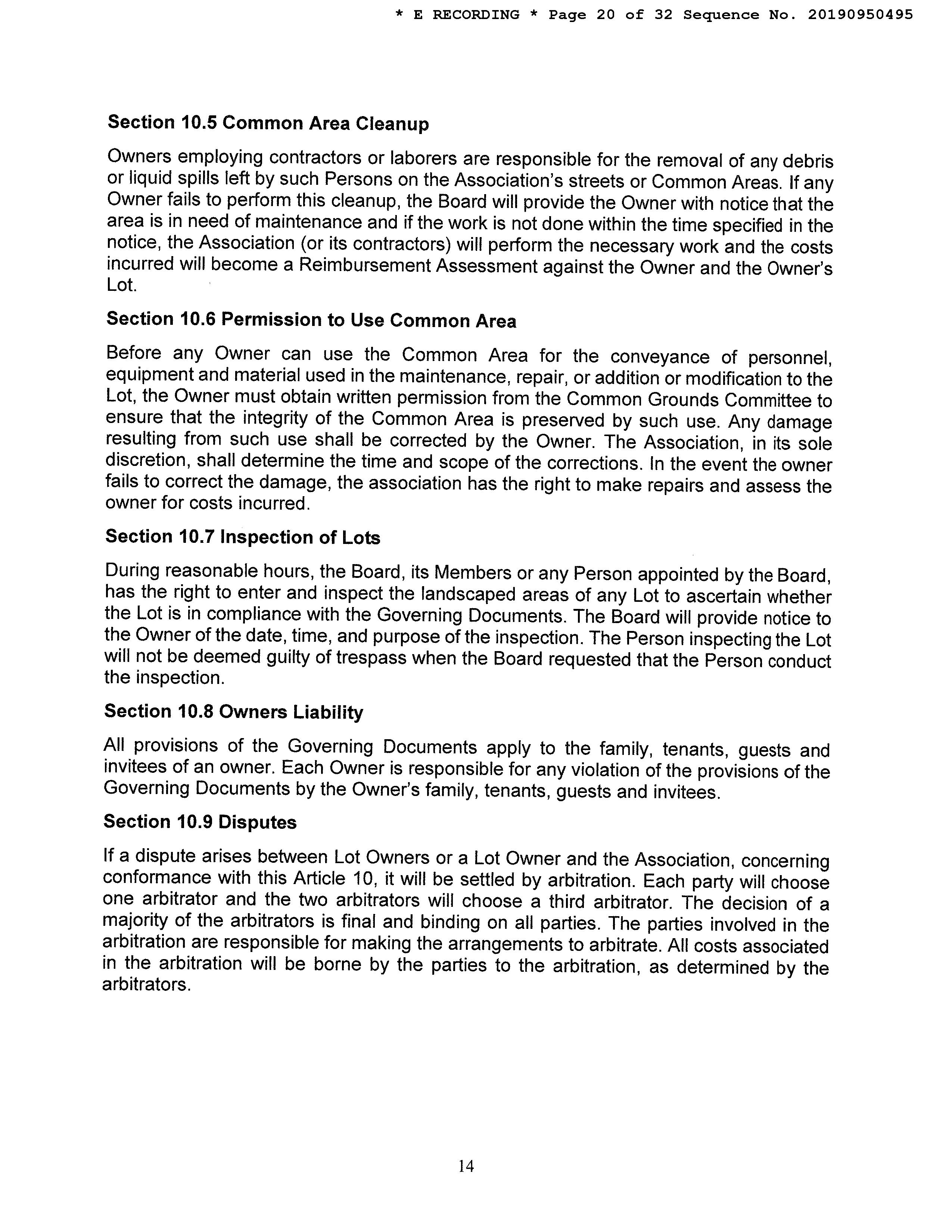 * E RECORDING * Page 20 of 32 Sequence No. 20190950495

Section 10.5 Common Area Cleanup

Owners employing contractors or laborers are responsible for the removal of any debris or liquid spills left by such Persons on the Association's streets or Common Areas. If any Owner fails to perform this cleanup, the Board will provide the Owner with notice that the area is in need of maintenance and if the work is not done within the time specified in the notice, the Association (or its contractors) will perform the necessary work and the costs incurred will become a Reimbursement Assessment against the Owner and the Owner's Lot.

Section 10.6 Permission to Use Common Area

Before any Owner can use the Common Area for the conveyance of personnel, equipment and material used in the maintenance, repair, or addition or modification to the Lot, the Owner must obtain written permission from the Common Grounds Committee to ensure that the integrity of the Common Area is preserved by such use. Any damage resulting from such use shall be corrected by the Owner. The Association, in its sole discretion, shall determine the time and scope of the corrections. In the event the owner fails to correct the damage, the association has the right to make repairs and assess the owner for costs incurred.

Section 10.7 Inspection of Lots

During reasonable hours, the Board, its Members or any Person appointed by the Board, has the right to enter and inspect the landscaped areas of any Lot to ascertain whether the Lot is in compliance with the Governing Documents. The Board will provide notice to the Owner of the date, time, and purpose of the inspection. The Person inspecting the Lot will not be deemed guilty of trespass when the Board requested that the Person conduct the inspection.

Section 10.8 Owners Liability

All provisions of the Governing Documents apply to the family, tenants, guests and invitees of an owner. Each Owner is responsible for any violation of the provisions of the Governing Documents by the Owner's family, tenants, guests and invitees.

Section 10.9 Disputes

If a dispute arises between Lot Owners or a Lot Owner and the Association, concerning conformance with this Article 10, it will be settled by arbitration. Each party will choose one arbitrator and the two arbitrators will choose a third arbitrator. The decision of a majority of the arbitrators is final and binding on all parties. The parties involved in the arbitration are responsible for making the arrangements to arbitrate. All costs associated in the arbitration will be borne by the parties to the arbitration, as determined by the arbitrators.

14